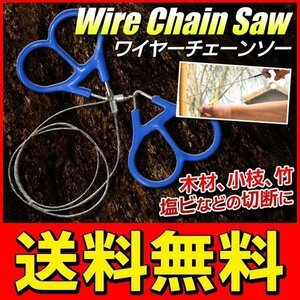 Wire Chain Saw
ワイヤーチェーンソー

木材、小枝、竹
塩ビなどの切断に

送料無料